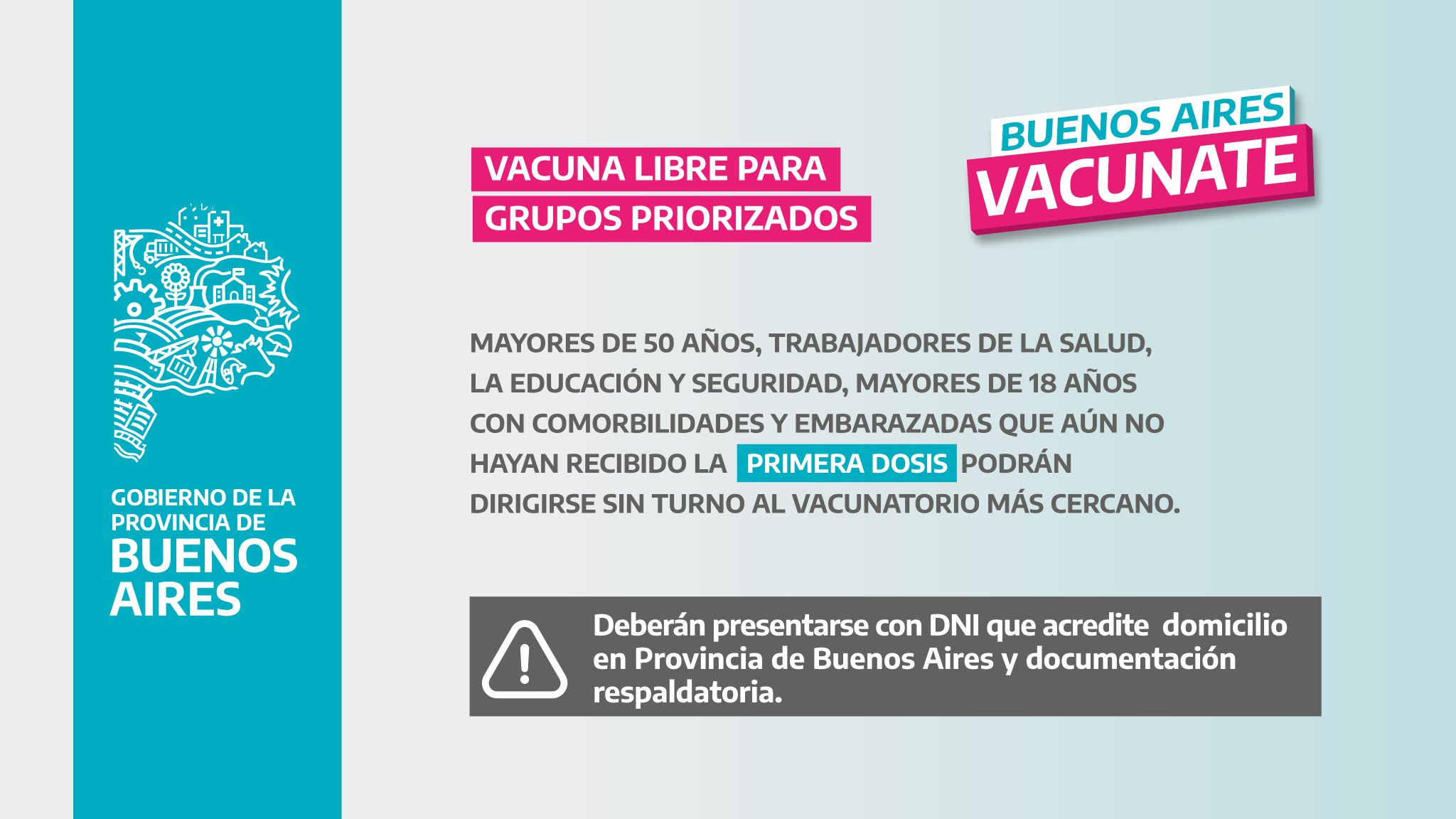 GOBIERNO DE LA
PROVINCIA DE
BUENOS
AIRES

VACUNA LIBRE PARA
GRUPOS PRIORIZADOS

BUENOS AIRES
VACUNATE

MAYORES DE 50 AÑOS, TRABAJADORES DE LA SALUD, LA EDUCACIÓN Y SEGURIDAD, MAYORES DE 18 AÑOS CON COMORBILIDADES Y EMBARAZADAS QUE AÚN NO HAYAN RECIBIDO LA PRIMERA DOSIS PODRÁN DIRIGIRSE SIN TURNO AL VACUNATORIO MÁS CERCANO.

Deberán presentarse con DNI que acredite domicilio en Provincia de Buenos Aires y documentación respaldatoria.